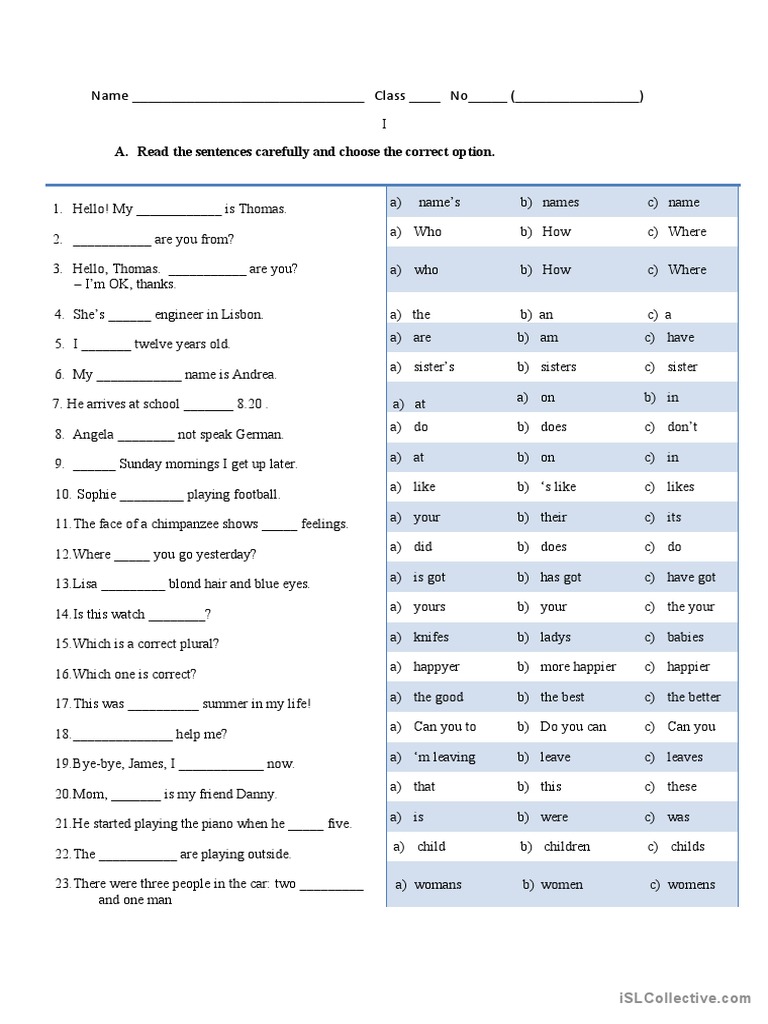 Name ____ Class ____ No____ (____)

I

A. Read the sentences carefully and choose the correct option.

1. Hello! My ____ is Thomas.

2. ____ are you from?

3. Hello, Thomas. ____ are you?
– I'm OK, thanks.

4. She's ____ engineer in Lisbon.

5. I ____ twelve years old.

6. My ____ name is Andrea.

7. He arrives at school ____ 8.20 .

8. Angela ____ not speak German.

9. ____ Sunday mornings I get up later.

10. Sophie ____ playing football.

11. The face of a chimpanzee shows ____ feelings.

12. Where ____ you go yesterday?

13. Lisa ____ blond hair and blue eyes.

14. Is this watch ____?

15. Which is a correct plural?

16. Which one is correct?

17. This was ____ summer in my life!

18. ____ help me?

19. Bye-bye, James, I ____ now.

20. Mom, ____ is my friend Danny.

21. He started playing the piano when he ____ five.

22. The ____ are playing outside.

23. There were three people in the car: two ____ and one man

a) name's b) names c) name
a) Who b) How c) Where
a) who b) How c) Where
a) the b) an c) a
a) are b) am c) have
a) sister's b) sisters c) sister
a) at a) on b) in
a) do b) does c) don't
a) at b) on c) in
a) like b) 's like c) likes
a) your b) their c) its
a) did b) does c) do
a) is got b) has got c) have got
a) yours b) your c) the your
a) knifes b) ladys c) babies
a) happyer b) more happier c) happier
a) the good b) the best c) the better
a) Can you to b) Do you can c) Can you
a) 'm leaving b) leave c) leaves
a) that b) this c) these
a) is b) were c) was
a) child b) children c) childs
a) womans b) women c) womens

iSLCollective.com